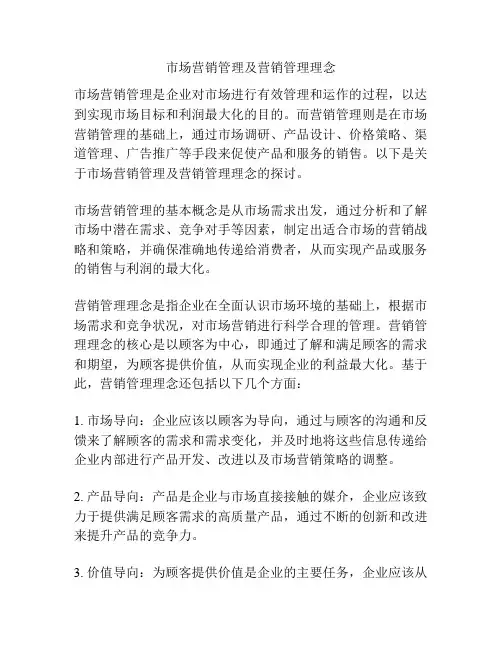 市场营销管理及营销管理理念

市场营销管理是企业对市场进行有效管理和运作的过程，以达到实现市场目标和利润最大化的目的。而营销管理则是在市场营销管理的基础上，通过市场调研、产品设计、价格策略、渠道管理、广告推广等手段来促使产品和服务的销售。以下是关于市场营销管理及营销管理理念的探讨。

市场营销管理的基本概念是从市场需求出发，通过分析和了解市场中潜在需求、竞争对手等因素，制定出适合市场的营销战略和策略，并确保准确地传递给消费者，从而实现产品或服务的销售与利润的最大化。

营销管理理念是指企业在全面认识市场环境的基础上，根据市场需求和竞争状况，对市场营销进行科学合理的管理。营销管理理念的核心是以顾客为中心，即通过了解和满足顾客的需求和期望，为顾客提供价值，从而实现企业的利益最大化。基于此，营销管理理念还包括以下几个方面：

1. 市场导向：企业应该以顾客为导向，通过与顾客的沟通和反馈来了解顾客的需求和需求变化，并及时地将这些信息传递给企业内部进行产品开发、改进以及市场营销策略的调整。

2. 产品导向：产品是企业与市场直接接触的媒介，企业应该致力于提供满足顾客需求的高质量产品，通过不断的创新和改进来提升产品的竞争力。

3. 价值导向：为顾客提供价值是企业的主要任务，企业应该从